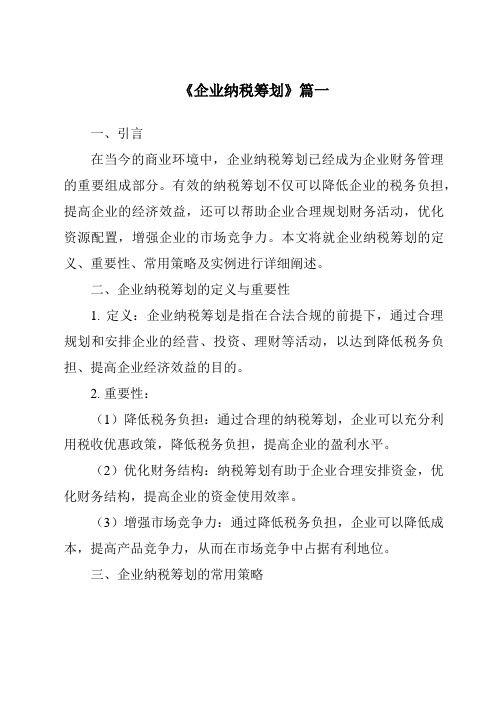 《企业纳税筹划》篇一

一、引言

在当今的商业环境中，企业纳税筹划已经成为企业财务管理的重要组成部分。有效的纳税筹划不仅可以降低企业的税务负担，提高企业的经济效益，还可以帮助企业合理规划财务活动，优化资源配置，增强企业的市场竞争力。本文将就企业纳税筹划的定义、重要性、常用策略及实例进行详细阐述。

二、企业纳税筹划的定义与重要性

1. 定义：企业纳税筹划是指在合法合规的前提下，通过合理规划和安排企业的经营、投资、理财等活动，以达到降低税务负担、提高企业经济效益的目的。

2. 重要性：

（1）降低税务负担：通过合理的纳税筹划，企业可以充分利用税收优惠政策，降低税务负担，提高企业的盈利水平。

（2）优化财务结构：纳税筹划有助于企业合理安排资金，优化财务结构，提高企业的资金使用效率。

（3）增强市场竞争力：通过降低税务负担，企业可以降低成本，提高产品竞争力，从而在市场竞争中占据有利地位。

三、企业纳税筹划的常用策略